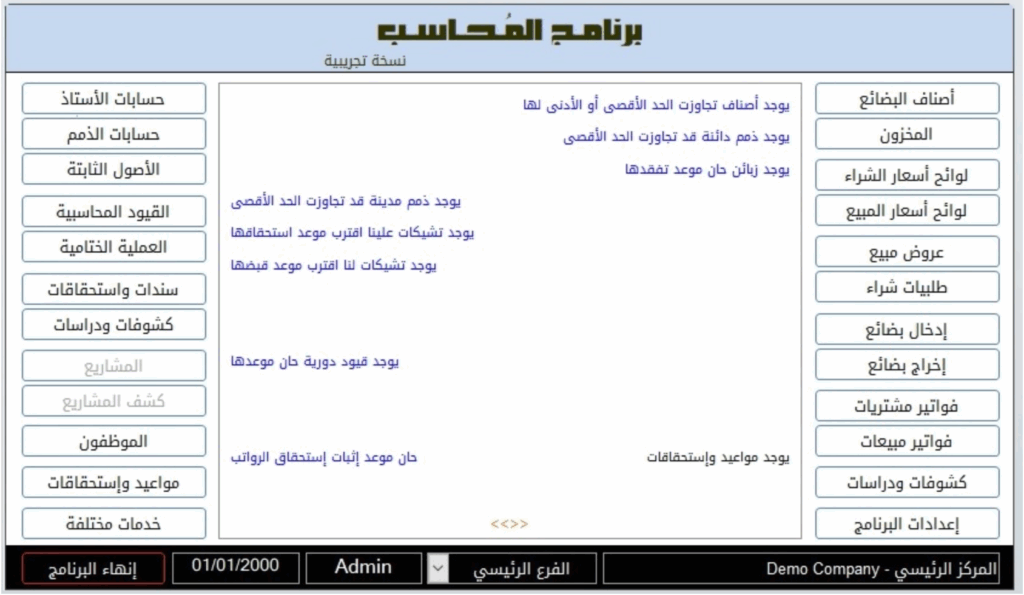 برنامج المُحاسب
نسخة تجريبية

أصناف البضائع
المخزون
لوائح أسعار الشراء
لوائح أسعار المبيع
عروض مبيع
طلبيات شراء
إدخال بضائع
إخراج بضائع
فواتير مشتريات
فواتير مبيعات
كشوفات ودراسات
إعدادات البرنامج

يوجد أصناف تجاوزت الحد الأقصى أو الأدنى لها
يوجد ذمم دائنة قد تجاوزت الحد الأقصى
يوجد زبائن حان موعد تفقدها
يوجد ذمم مدينة قد تجاوزت الحد الأقصى
يوجد تشيكات علينا اقترب موعد استحقاقها
يوجد تشيكات لنا اقترب موعد قبضها
يوجد قيود دورية حان موعدها
يوجد مواعيد وإستحقاقات
حان موعد إثبات إستحقاق الرواتب
<<>>

حسابات الأستاذ
حسابات الذمم
الأصول الثابتة
القيود المحاسبية
العملية الختامية
سندات واستحقاقات
كشوفات ودراسات
المشاريع
كشف المشاريع
الموظفون
مواعيد وإستحقاقات
خدمات مختلفة

المركز الرئيسي - Demo Company
الفرع الرئيسي
Admin
01/01/2000
إنهاء البرنامج